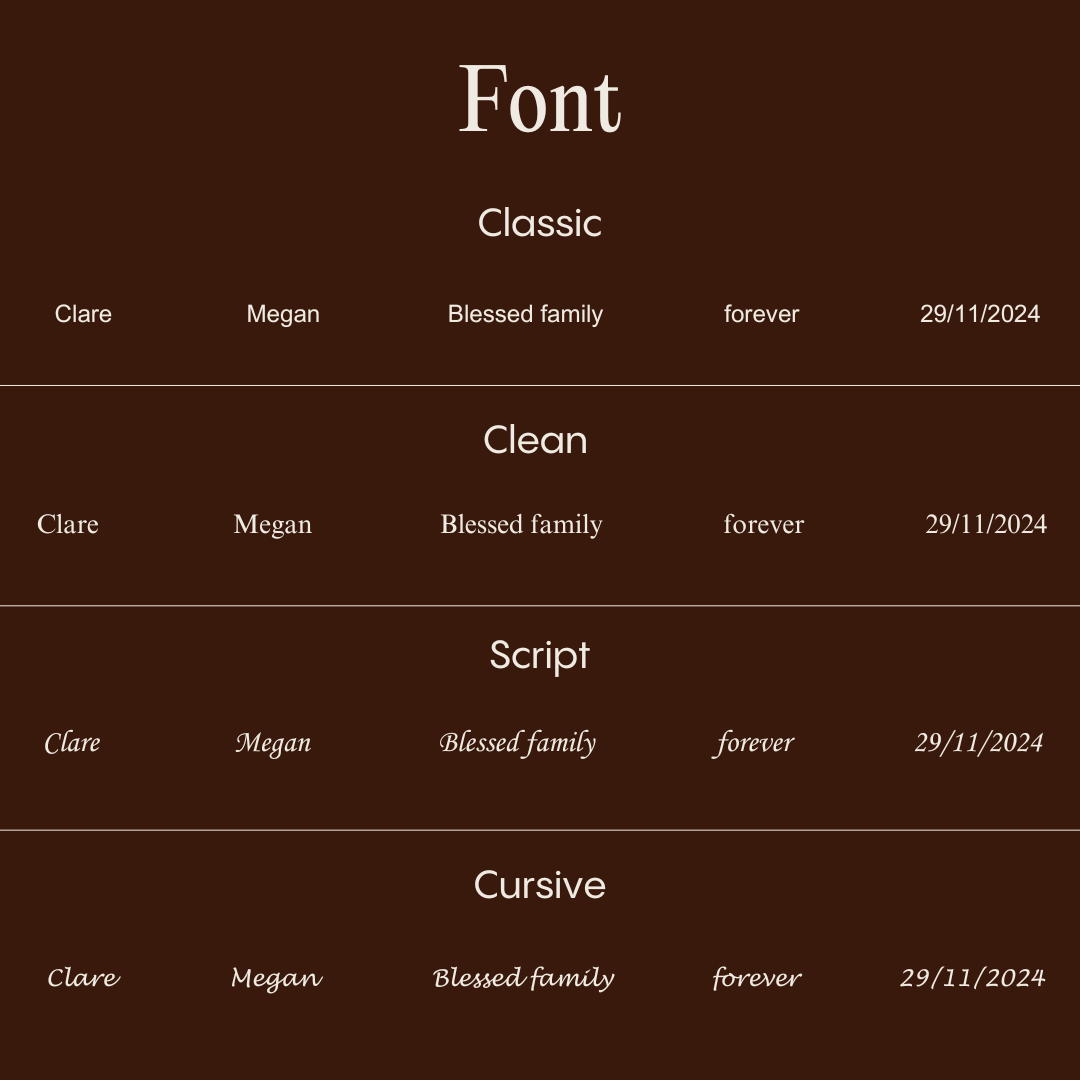 Font

Classic

Clare Megan Blessed family forever 29/11/2024

Clean

Clare Megan Blessed family forever 29/11/2024

Script

Clare Megan Blessed family forever 29/11/2024

Cursive

Clare Megan Blessed family forever 29/11/2024